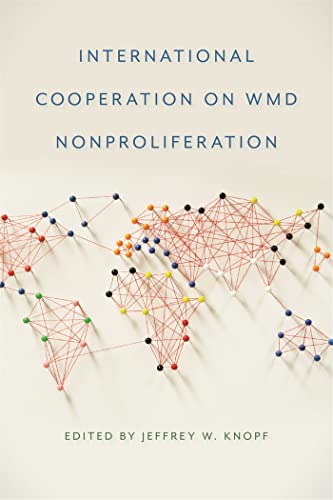 INTERNATIONAL COOPERATION ON WMD NONPROLIFERATION

EDITED BY JEFFREY W. KNOPF